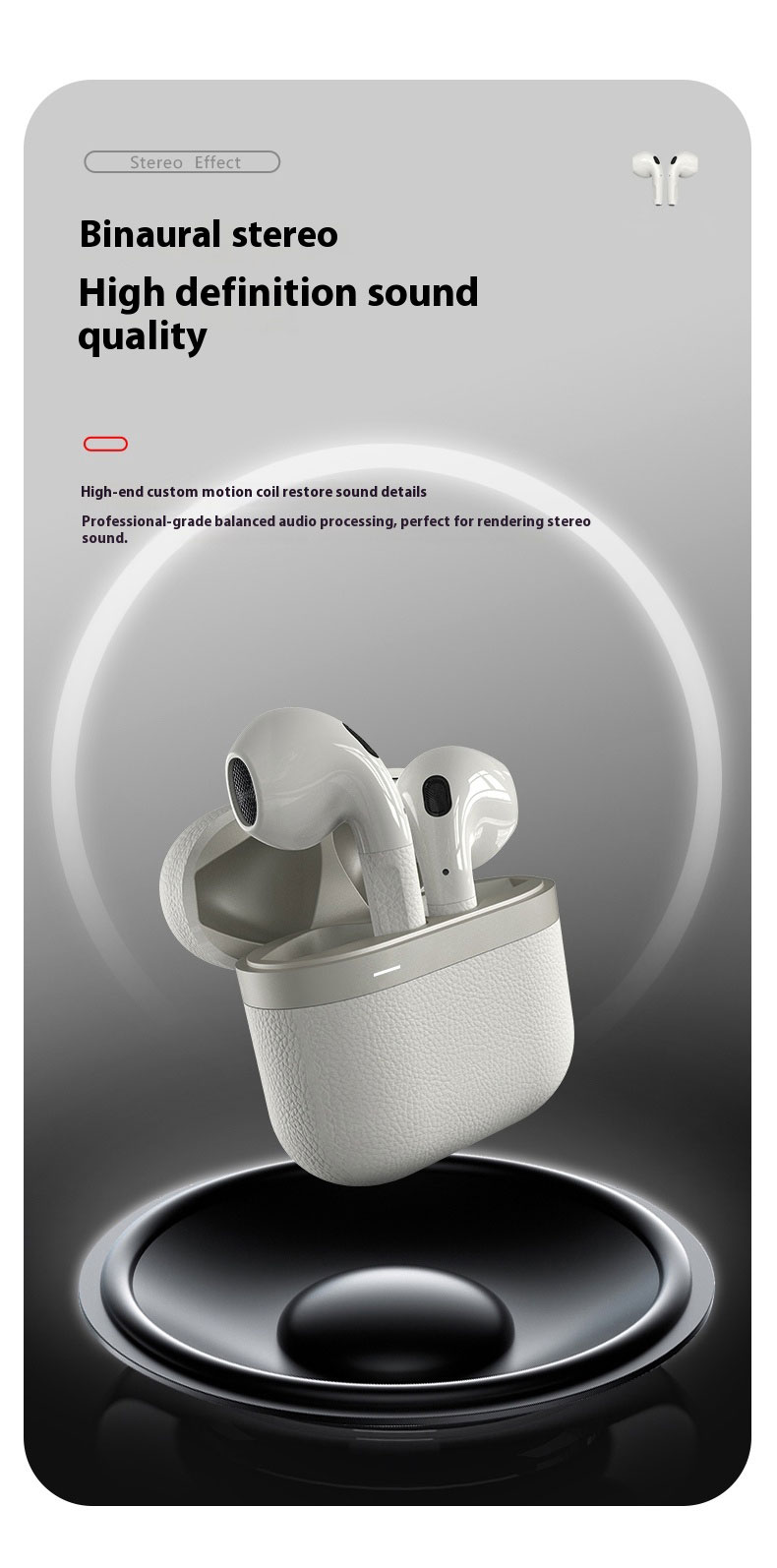 Stereo Effect

Binaural stereo

High definition sound quality

High-end custom motion coil restore sound details

Professional-grade balanced audio processing, perfect for rendering stereo sound.